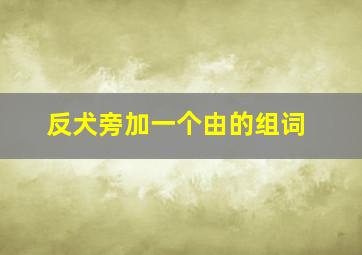 反犬旁加一个由的组词